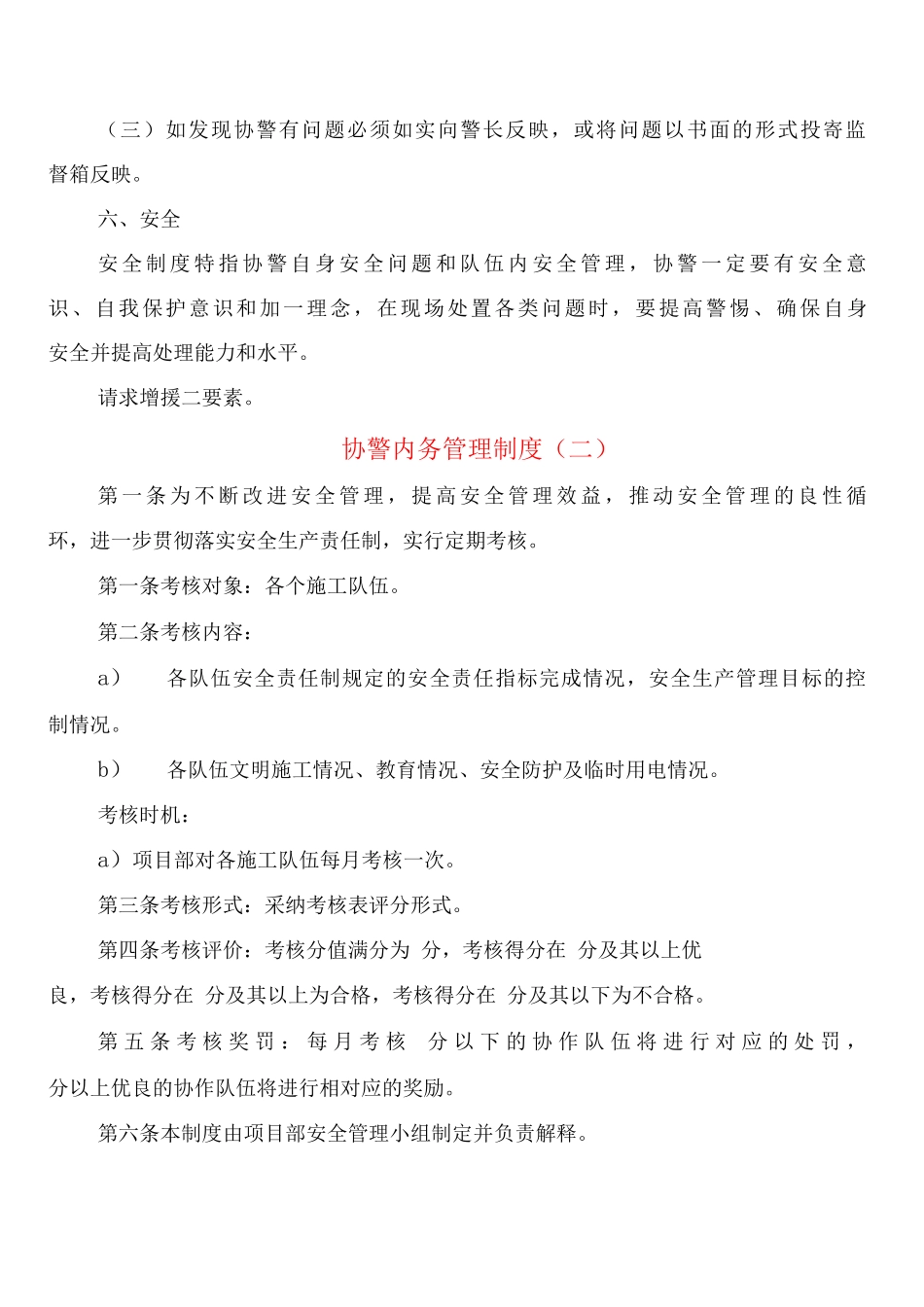 （三）如发现协警有问题必须如实向警长反映，或将问题以书面的形式投寄监督箱反映。

六、安全

安全制度特指协警自身安全问题和队伍内安全管理，协警一定要有安全意识、自我保护意识和加一理念，在现场处置各类问题时，要提高警惕、确保自身安全并提高处理能力和水平。

请求增援二要素。

协警内务管理制度（二）

第一条为不断改进安全管理，提高安全管理效益，推动安全管理的良性循环，进一步贯彻落实安全生产责任制，实行定期考核。

第一条考核对象：各个施工队伍。

第二条考核内容：

a）　各队伍安全责任制规定的安全责任指标完成情况，安全生产管理目标的控制情况。

b）　各队伍文明施工情况、教育情况、安全防护及临时用电情况。

考核时机：

a）项目部对各施工队伍每月考核一次。

第三条考核形式：采纳考核表评分形式。

第四条考核评价：考核分值满分为 分，考核得分在 分及其以上优良，考核得分在 分及其以上为合格，考核得分在 分及其以下为不合格。

第五条考核奖罚：每月考核 分以下的协作队伍将进行对应的处罚，分以上优良的协作队伍将进行相对应的奖励。

第六条本制度由项目部安全管理小组制定并负责解释。